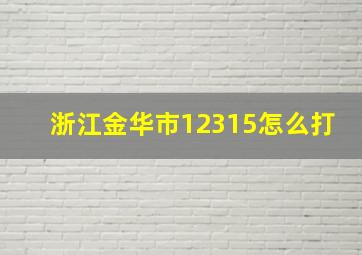 浙江金华市12315怎么打